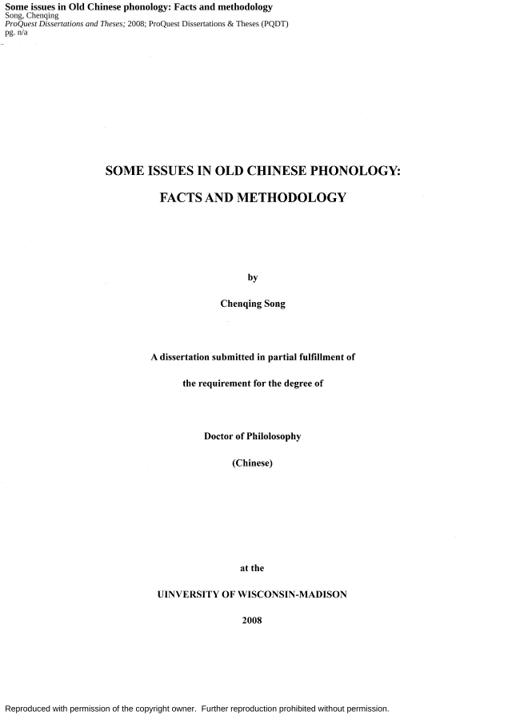 Some issues in Old Chinese phonology: Facts and methodology
Song, Chenqing
ProQuest Dissertations and Theses; 2008; ProQuest Dissertations & Theses (PQDT)
pg. n/a

SOME ISSUES IN OLD CHINESE PHONOLOGY:

FACTS AND METHODOLOGY

by

Chenqing Song

A dissertation submitted in partial fulfillment of

the requirement for the degree of

Doctor of Philolosophy

(Chinese)

at the

UINVERSITY OF WISCONSIN-MADISON

2008

Reproduced with permission of the copyright owner. Further reproduction prohibited without permission.